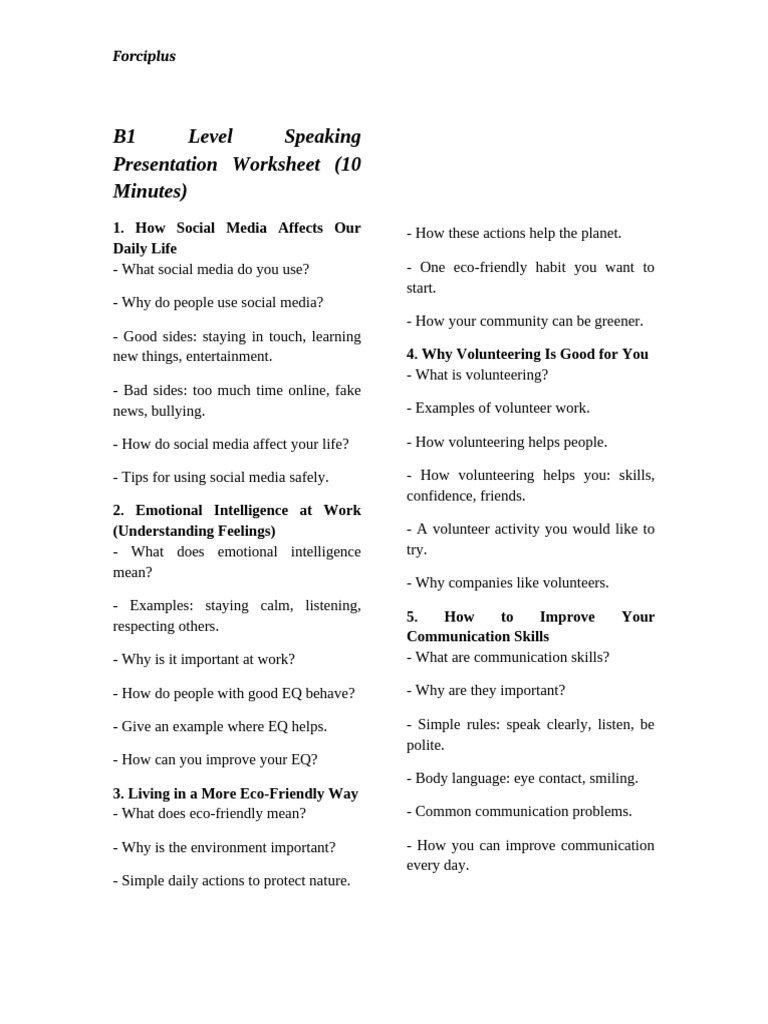 Forciplus

B1 Level Speaking Presentation Worksheet (10 Minutes)

1. How Social Media Affects Our Daily Life
- What social media do you use?

- Why do people use social media?

- Good sides: staying in touch, learning new things, entertainment.

- Bad sides: too much time online, fake news, bullying.

- How do social media affect your life?

- Tips for using social media safely.

2. Emotional Intelligence at Work (Understanding Feelings)
- What does emotional intelligence mean?

- Examples: staying calm, listening, respecting others.

- Why is it important at work?

- How do people with good EQ behave?

- Give an example where EQ helps.

- How can you improve your EQ?

3. Living in a More Eco-Friendly Way
- What does eco-friendly mean?

- Why is the environment important?

- Simple daily actions to protect nature.

- How these actions help the planet.

- One eco-friendly habit you want to start.

- How your community can be greener.

4. Why Volunteering Is Good for You
- What is volunteering?

- Examples of volunteer work.

- How volunteering helps people.

- How volunteering helps you: skills, confidence, friends.

- A volunteer activity you would like to try.

- Why companies like volunteers.

5. How to Improve Your Communication Skills
- What are communication skills?

- Why are they important?

- Simple rules: speak clearly, listen, be polite.

- Body language: eye contact, smiling.

- Common communication problems.

- How you can improve communication every day.